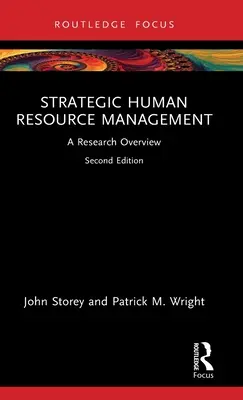 ROUTLEDGE FOCUS

STRATEGIC HUMAN RESOURCE MANAGEMENT

A Research Overview

Second Edition

John Storey and Patrick M. Wright

ROUTLEDGE

Focus